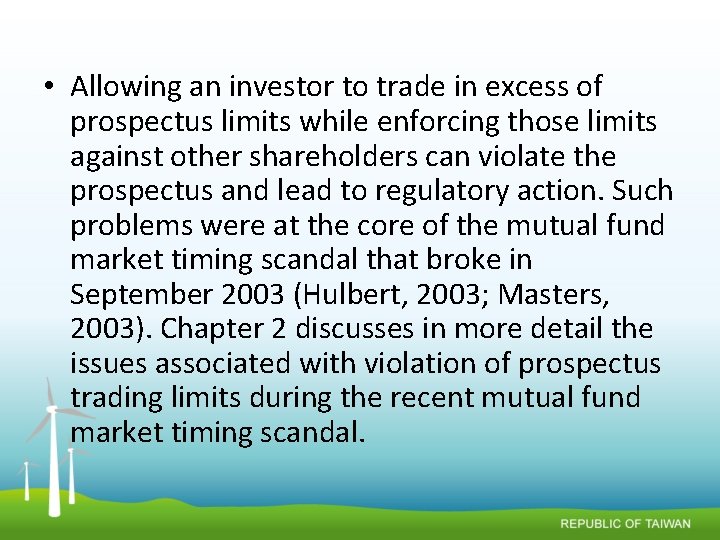 • Allowing an investor to trade in excess of prospectus limits while enforcing those limits against other shareholders can violate the prospectus and lead to regulatory action. Such problems were at the core of the mutual fund market timing scandal that broke in September 2003 (Hulbert, 2003; Masters, 2003). Chapter 2 discusses in more detail the issues associated with violation of prospectus trading limits during the recent mutual fund market timing scandal.

REPUBLIC OF TAIWAN